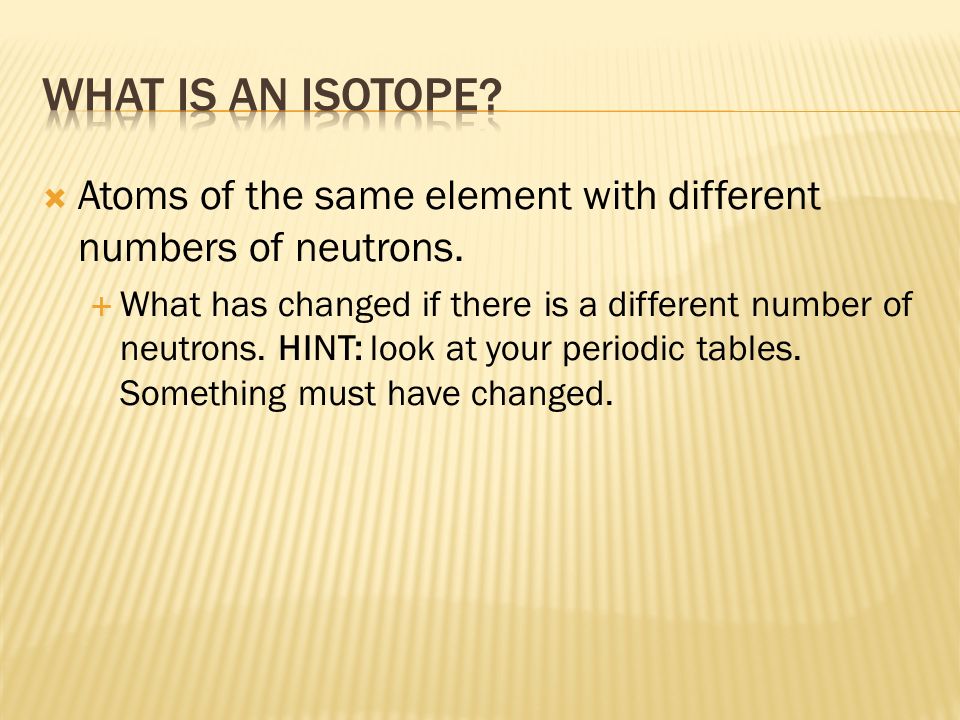 WHAT IS AN ISOTOPE?

Atoms of the same element with different numbers of neutrons.

What has changed if there is a different number of neutrons. HINT: look at your periodic tables. Something must have changed.